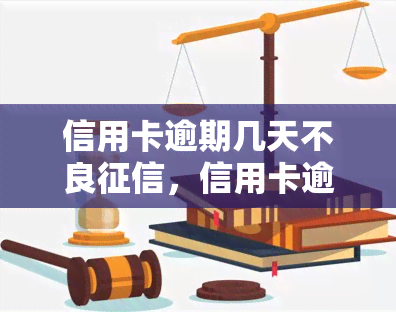 信用卡逾期几天不良征信，信用卡逾